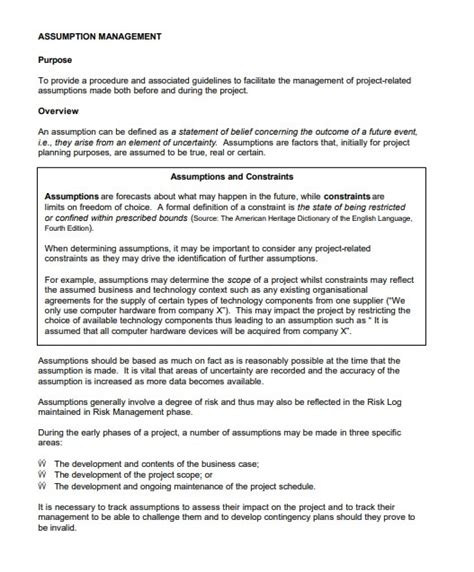 ASSUMPTION MANAGEMENT

Purpose

To provide a procedure and associated guidelines to facilitate the management of project-related assumptions made both before and during the project.

Overview

An assumption can be defined as a statement of belief concerning the outcome of a future event, i.e., they arise from an element of uncertainty. Assumptions are factors that, initially for project planning purposes, are assumed to be true, real or certain.

Assumptions and Constraints

Assumptions are forecasts about what may happen in the future, while constraints are limits on freedom of choice. A formal definition of a constraint is the state of being restricted or confined within prescribed bounds (Source: The American Heritage Dictionary of the English Language, Fourth Edition).

When determining assumptions, it may be important to consider any project-related constraints as they may drive the identification of further assumptions.

For example, assumptions may determine the scope of a project whilst constraints may reflect the assumed business and technology context such as any existing organisational agreements for the supply of certain types of technology components from one supplier ("We only use computer hardware from company X"). This may impact the project by restricting the choice of available technology components thus leading to an assumption such as " It is assumed that all computer hardware devices will be acquired from company X".

Assumptions should be based as much on fact as is reasonably possible at the time that the assumption is made. It is vital that areas of uncertainty are recorded and the accuracy of the assumption is increased as more data becomes available.

Assumptions generally involve a degree of risk and thus may also be reflected in the Risk Log maintained in Risk Management phase.

During the early phases of a project, a number of assumptions may be made in three specific areas:

Ŵ The development and contents of the business case;
Ŵ The development of the project scope; or
Ŵ The development and ongoing maintenance of the project schedule.

It is necessary to track assumptions to assess their impact on the project and to track their management to be able to challenge them and to develop contingency plans should they prove to be invalid.